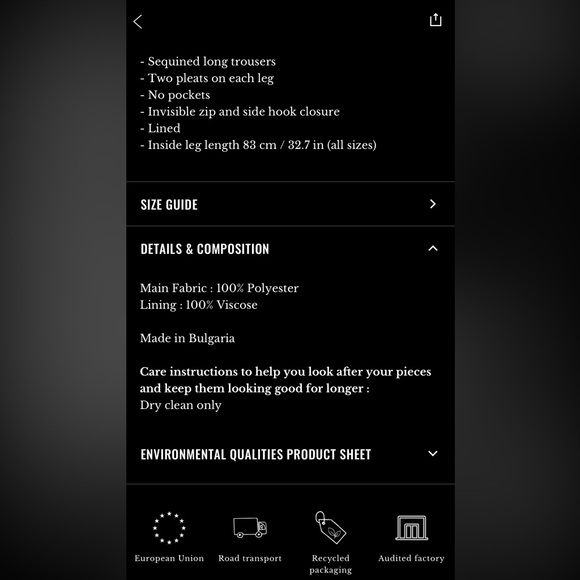 - Sequined long trousers
- Two pleats on each leg
- No pockets
- Invisible zip and side hook closure
- Lined
- Inside leg length 83 cm / 32.7 in (all sizes)

SIZE GUIDE

DETAILS & COMPOSITION

Main Fabric : 100% Polyester
Lining : 100% Viscose

Made in Bulgaria

Care instructions to help you look after your pieces and keep them looking good for longer :
Dry clean only

ENVIRONMENTAL QUALITIES PRODUCT SHEET

European Union
Road transport
Recycled packaging
Audited factory